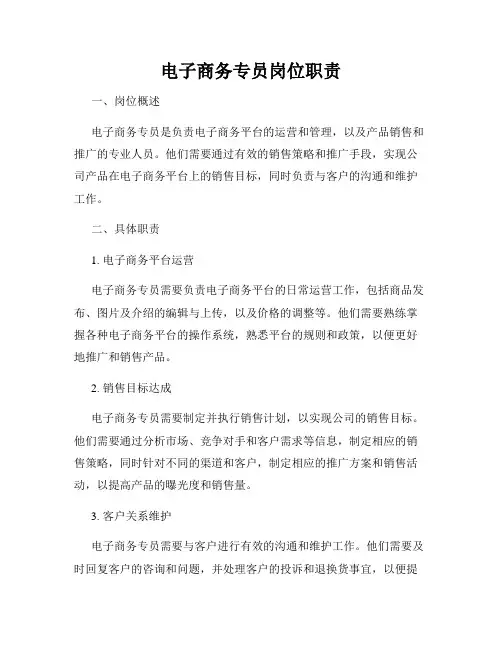 电子商务专员岗位职责

一、岗位概述

电子商务专员是负责电子商务平台的运营和管理，以及产品销售和推广的专业人员。他们需要通过有效的销售策略和推广手段，实现公司产品在电子商务平台上的销售目标，同时负责与客户的沟通和维护工作。

二、具体职责

1. 电子商务平台运营

电子商务专员需要负责电子商务平台的日常运营工作，包括商品发布、图片及介绍的编辑与上传，以及价格的调整等。他们需要熟练掌握各种电子商务平台的操作系统，熟悉平台的规则和政策，以便更好地推广和销售产品。

2. 销售目标达成

电子商务专员需要制定并执行销售计划，以实现公司的销售目标。他们需要通过分析市场、竞争对手和客户需求等信息，制定相应的销售策略，同时针对不同的渠道和客户，制定相应的推广方案和销售活动，以提高产品的曝光度和销售量。

3. 客户关系维护

电子商务专员需要与客户进行有效的沟通和维护工作。他们需要及时回复客户的咨询和问题，并处理客户的投诉和退换货事宜，以便提